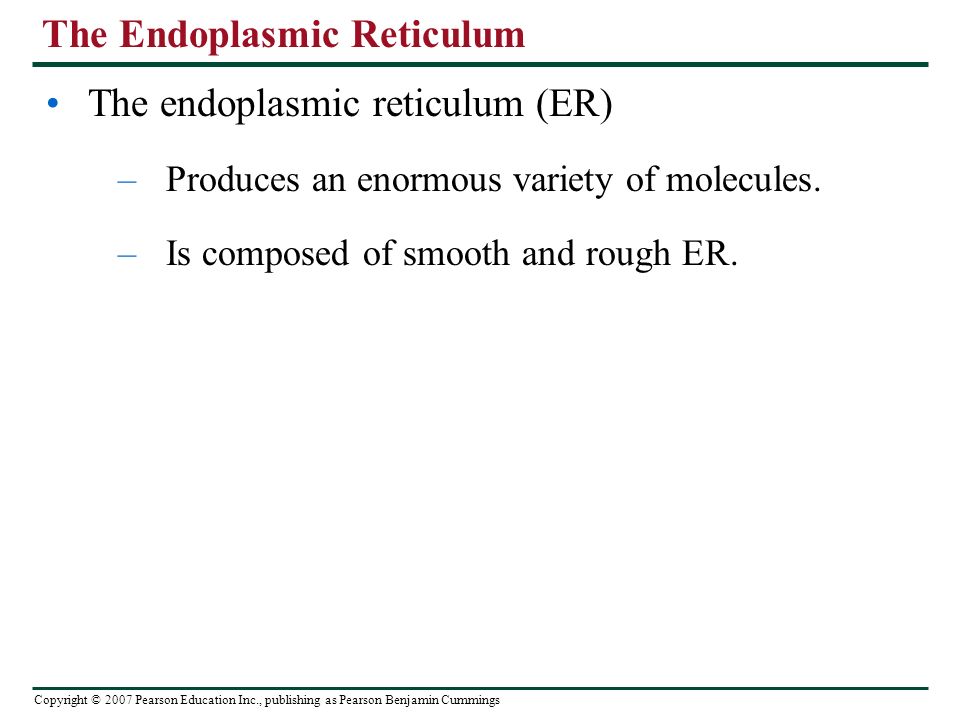 The Endoplasmic Reticulum

• The endoplasmic reticulum (ER)

– Produces an enormous variety of molecules.

– Is composed of smooth and rough ER.

Copyright © 2007 Pearson Education Inc., publishing as Pearson Benjamin Cummings